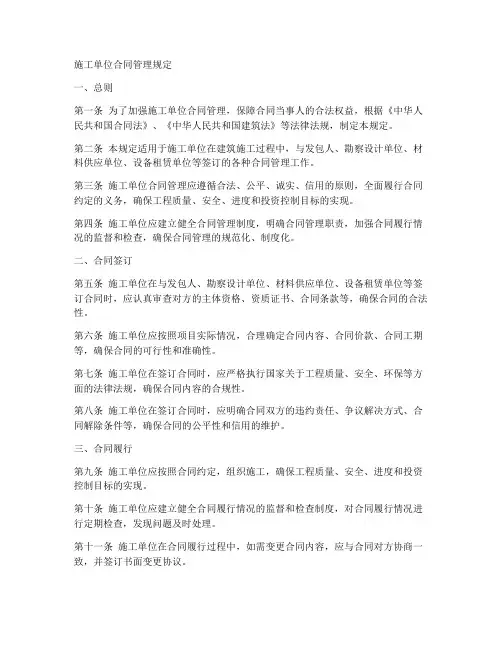 施工单位合同管理规定

一、总则

第一条 为了加强施工单位合同管理，保障合同当事人的合法权益，根据《中华人民共和国合同法》、《中华人民共和国建筑法》等法律法规，制定本规定。

第二条 本规定适用于施工单位在建筑施工过程中，与发包人、勘察设计单位、材料供应单位、设备租赁单位等签订的各种合同管理工作。

第三条 施工单位合同管理应遵循合法、公平、诚实、信用的原则，全面履行合同约定的义务，确保工程质量、安全、进度和投资控制目标的实现。

第四条 施工单位应建立健全合同管理制度，明确合同管理职责，加强合同履行情况的监督和检查，确保合同管理的规范化、制度化。

二、合同签订

第五条 施工单位在与发包人、勘察设计单位、材料供应单位、设备租赁单位等签订合同时，应认真审查对方的主体资格、资质证书、合同条款等，确保合同的合法性。

第六条 施工单位应按照项目实际情况，合理确定合同内容、合同价款、合同工期等，确保合同的可行性和准确性。

第七条 施工单位在签订合同时，应严格执行国家关于工程质量、安全、环保等方面的法律法规，确保合同内容的合规性。

第八条 施工单位在签订合同时，应明确合同双方的违约责任、争议解决方式、合同解除条件等，确保合同的公平性和信用的维护。

三、合同履行

第九条 施工单位应按照合同约定，组织施工，确保工程质量、安全、进度和投资控制目标的实现。

第十条 施工单位应建立健全合同履行情况的监督和检查制度，对合同履行情况进行定期检查，发现问题及时处理。

第十一条 施工单位在合同履行过程中，如需变更合同内容，应与合同对方协商一致，并签订书面变更协议。